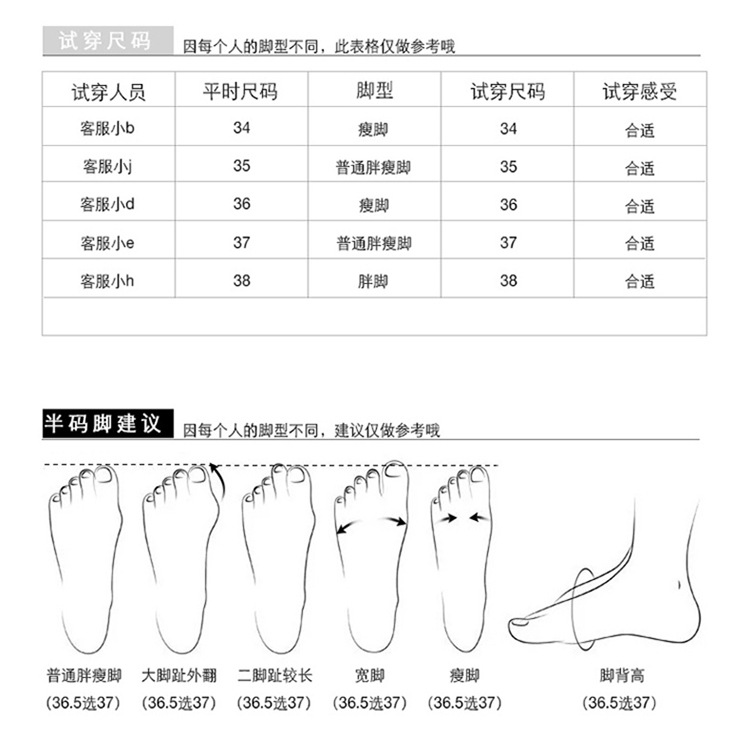 试穿尺码 因每个人的脚型不同，此表格仅做参考哦

| 试穿人员 | 平时尺码 | 脚型 | 试穿尺码 | 试穿感受 |
|---|---|---|---|---|
| 客服小b | 34 | 瘦脚 | 34 | 合适 |
| 客服小j | 35 | 普通胖瘦脚 | 35 | 合适 |
| 客服小d | 36 | 瘦脚 | 36 | 合适 |
| 客服小e | 37 | 普通胖瘦脚 | 37 | 合适 |
| 客服小h | 38 | 胖脚 | 38 | 合适 |

半码脚建议 因每个人的脚型不同，建议仅做参考哦

普通胖瘦脚 (36.5选37)
大脚趾外翻 (36.5选37)
二脚趾较长 (36.5选37)
宽脚 (36.5选37)
瘦脚 (36.5选37)
脚背高 (36.5选37)